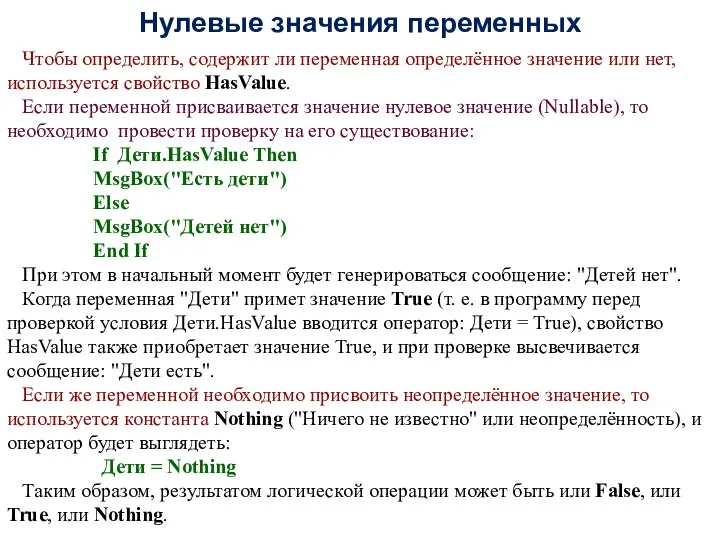 Нулевые значения переменных

Чтобы определить, содержит ли переменная определённое значение или нет, используется свойство HasValue.

Если переменной присваивается значение нулевое значение (Nullable), то необходимо провести проверку на его существование:

If Дети.HasValue Then
MsgBox("Есть дети")
Else
MsgBox("Детей нет")
End If

При этом в начальный момент будет генерироваться сообщение: "Детей нет".

Когда переменная "Дети" примет значение True (т. е. в программу перед проверкой условия Дети.HasValue вводится оператор: Дети = True), свойство HasValue также приобретает значение True, и при проверке высвечивается сообщение: "Дети есть".

Если же переменной необходимо присвоить неопределённое значение, то используется константа Nothing ("Ничего не известно" или неопределённость), и оператор будет выглядеть:

Дети = Nothing

Таким образом, результатом логической операции может быть или False, или True, или Nothing.